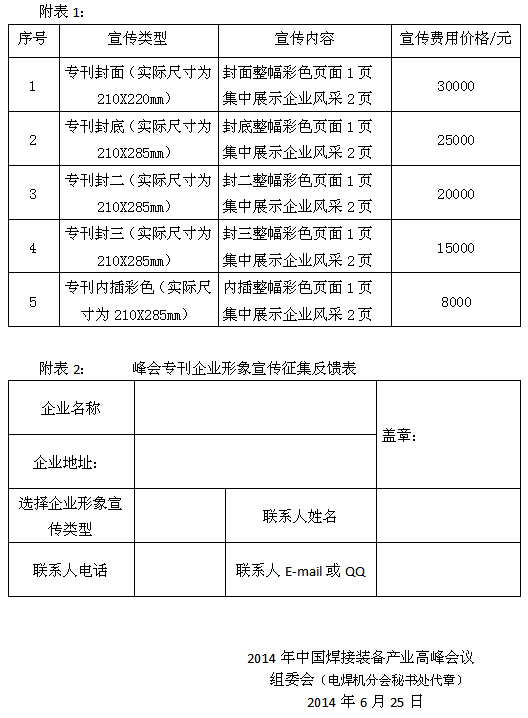 附表 1:

| 序号 | 宣传类型 | 宣传内容 | 宣传费用价格/元 |
|---|---|---|---|
| 1 | 专刊封面（实际尺寸为 210X220mm） | 封面整幅彩色页面 1 页 集中展示企业风采 2 页 | 30000 |
| 2 | 专刊封底（实际尺寸为 210X285mm） | 封底整幅彩色页面 1 页 集中展示企业风采 2 页 | 25000 |
| 3 | 专刊封二（实际尺寸为 210X285mm） | 封二整幅彩色页面 1 页 集中展示企业风采 2 页 | 20000 |
| 4 | 专刊封三（实际尺寸为 210X285mm） | 封三整幅彩色页面 1 页 集中展示企业风采 2 页 | 15000 |
| 5 | 专刊内插彩色（实际尺寸为 210X285mm） | 内插整幅彩色页面 1 页 集中展示企业风采 2 页 | 8000 |

附表 2: 峰会专刊企业形象宣传征集反馈表

| 企业名称 | | | 盖章: |
|---|---|---|---|
| 企业地址: | | | |
| 选择企业形象宣传类型 | | 联系人姓名 | |
| 联系人电话 | | 联系人 E-mail 或 QQ | |

2014 年中国焊接装备产业高峰会议
组委会（电焊机分会秘书处代章）
2014 年 6 月 25 日